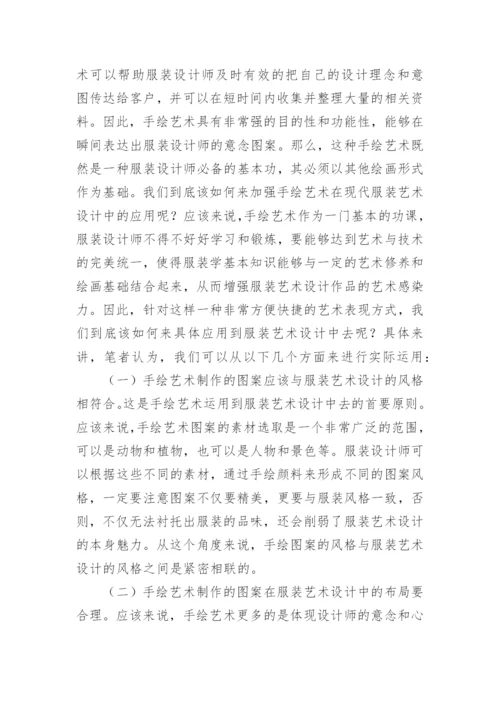 术可以帮助服装设计师及时有效的把自己的设计理念和意图传达给客户，并可以在短时间内收集并整理大量的相关资料。因此，手绘艺术具有非常强的目的性和功能性，能够在瞬间表达出服装设计师的意念图案。那么，这种手绘艺术既然是一种服装设计师必备的基本功，其必须以其他绘画形式作为基础。我们到底该如何来加强手绘艺术在现代服装艺术设计中的应用呢？应该来说,手绘艺术作为一门基本的功课，服装设计师不得不好好学习和锻炼，要能够达到艺术与技术的完美统一，使得服装学基本知识能够与一定的艺术修养和绘画基础结合起来，从而增强服装艺术设计作品的艺术感染力。因此，针对这样一种非常方便快捷的艺术表现方式，我们到底该如何来具体应用到服装艺术设计中去呢？具体来讲，笔者认为，我们可以从以下几个方面来进行实际运用：

（一）手绘艺术制作的图案应该与服装艺术设计的风格相符合。这是手绘艺术运用到服装艺术设计中去的首要原则。应该来说,手绘艺术图案的素材选取是一个非常广泛的范围，可以是动物和植物，也可以是人物和景色等。服装设计师可以根据这些不同的素材，通过手绘颜料来形成不同的图案风格，一定要注意图案不仅要精美，更要与服装风格一致，否则，不仅无法衬托出服装的品味，还会削弱了服装艺术设计的本身魅力。从这个角度来说，手绘图案的风格与服装艺术设计的风格之间是紧密相联的。

（二）手绘艺术制作的图案在服装艺术设计中的布局要合理。应该来说，手绘艺术更多的是体现设计师的意念和心